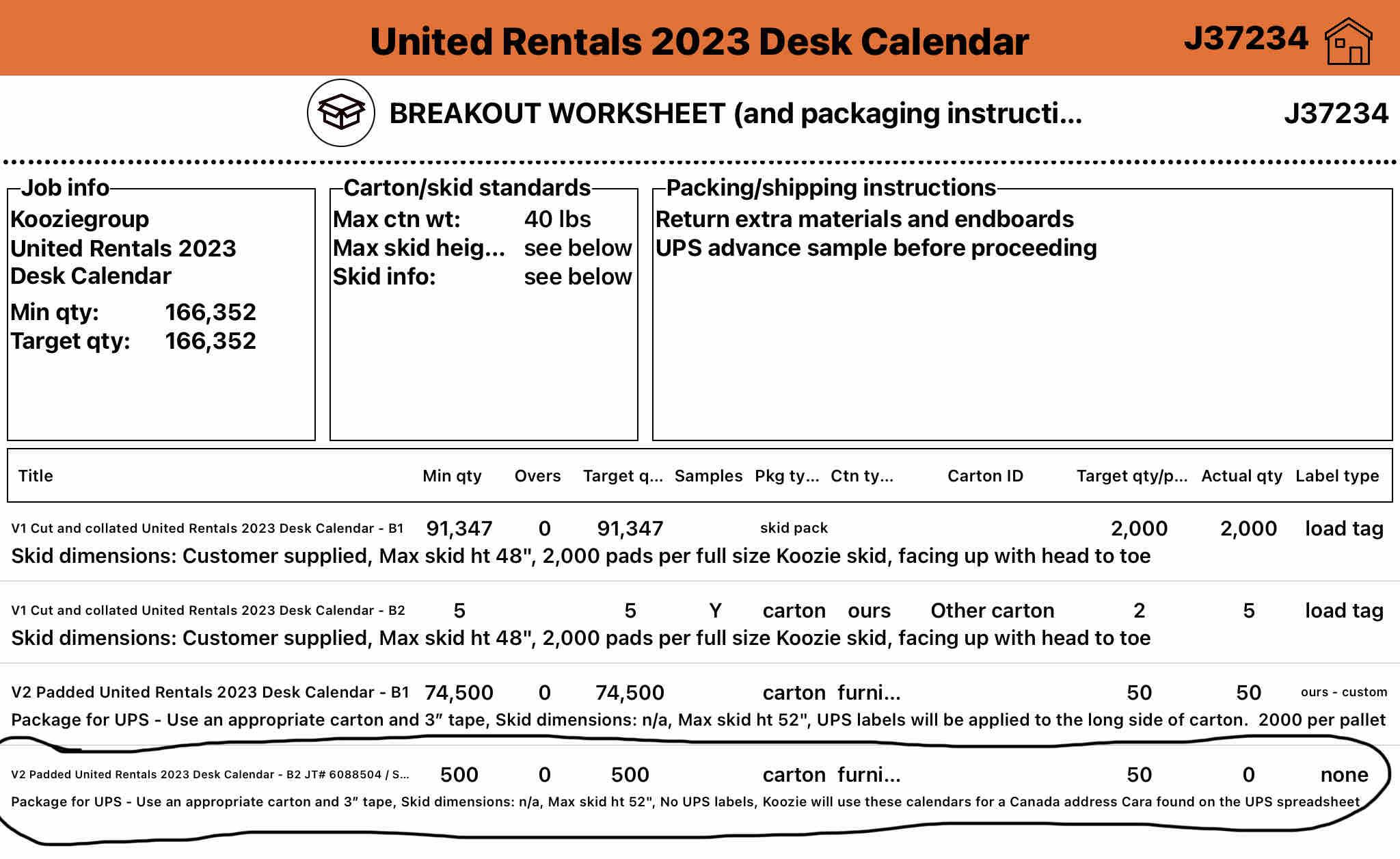 United Rentals 2023 Desk Calendar J37234

BREAKOUT WORKSHEET (and packaging instructi... J37234

Job info
Kooziegroup
United Rentals 2023 Desk Calendar
Min qty: 166,352
Target qty: 166,352

Carton/skid standards
Max ctn wt: 40 lbs
Max skid heig... see below
Skid info: see below

Packing/shipping instructions
Return extra materials and endboards
UPS advance sample before proceeding

| Title | Min qty | Overs | Target q... | Samples | Pkg ty... | Ctn ty... | Carton ID | Target qty/p... | Actual qty | Label type |
|---|---|---|---|---|---|---|---|---|---|---|
| V1 Cut and collated United Rentals 2023 Desk Calendar - B1 | 91,347 | 0 | 91,347 | | skid pack | | | 2,000 | 2,000 | load tag |
| Skid dimensions: Customer supplied, Max skid ht 48", 2,000 pads per full size Koozie skid, facing up with head to toe | | | | | | | | | | |
| V1 Cut and collated United Rentals 2023 Desk Calendar - B2 | 5 | | 5 | Y | carton | ours | Other carton | 2 | 5 | load tag |
| Skid dimensions: Customer supplied, Max skid ht 48", 2,000 pads per full size Koozie skid, facing up with head to toe | | | | | | | | | | |
| V2 Padded United Rentals 2023 Desk Calendar - B1 | 74,500 | 0 | 74,500 | | carton | furni... | | 50 | 50 | ours - custom |
| Package for UPS - Use an appropriate carton and 3" tape, Skid dimensions: n/a, Max skid ht 52", UPS labels will be applied to the long side of carton. 2000 per pallet | | | | | | | | | | |
| V2 Padded United Rentals 2023 Desk Calendar - B2 JT# 6088504 / S... | 500 | 0 | 500 | | carton | furni... | | 50 | 0 | none |
| Package for UPS - Use an appropriate carton and 3" tape, Skid dimensions: n/a, Max skid ht 52", No UPS labels, Koozie will use these calendars for a Canada address Cara found on the UPS spreadsheet | | | | | | | | | | |